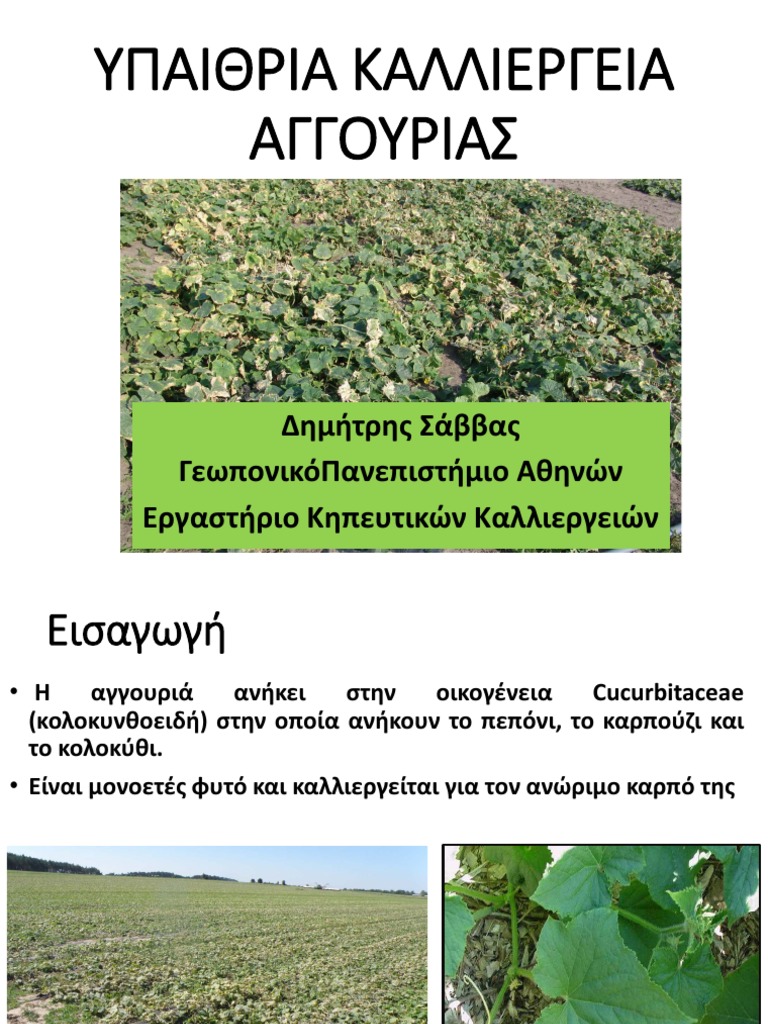 ΥΠΑΙΘΡΙΑ ΚΑΛΛΙΕΡΓΕΙΑ ΑΓΓΟΥΡΙΑΣ

Δημήτρης Σάββας
ΓεωπονικόΠανεπιστήμιο Αθηνών
Εργαστήριο Κηπευτικών Καλλιεργειών

Εισαγωγή

• Η αγγουριά ανήκει στην οικογένεια Cucurbitaceae (κολοκυνθοειδή) στην οποία ανήκουν το πεπόνι, το καρπούζι και το κολοκύθι.

• Είναι μονοετές φυτό και καλλιεργείται για τον ανώριμο καρπό της